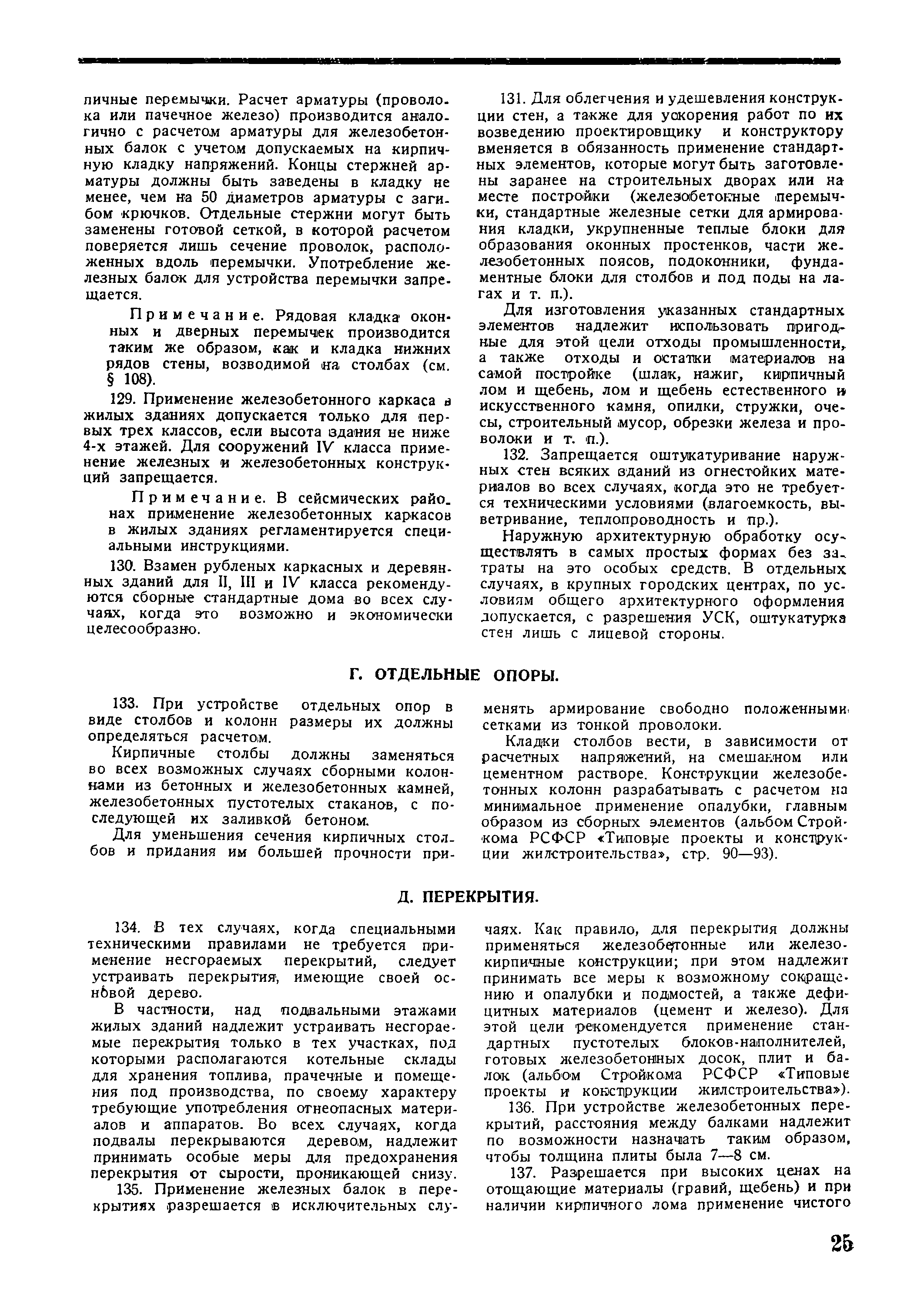 личные перемычки. Расчет арматуры (проволока или пачечное железо) производится аналогично с расчетом арматуры для железобетонных балок с учетом допускаемых на кирпичную кладку напряжений. Концы стержней арматуры должны быть заведены в кладку не менее, чем на 50 диаметров арматуры с загибом крючков. Отдельные стержни могут быть заменены готовой сеткой, в которой расчетом поверяется лишь сечение проволок, расположенных вдоль перемычки. Употребление железных балок для устройства перемычки запрещается.

Примечание. Рядовая кладка оконных и дверных перемычек производится таким же образом, как и кладка нижних рядов стены, возводимой на столбах (см. § 108).

129. Применение железобетонного каркаса в жилых зданиях допускается только для первых трех классов, если высота здания не ниже 4-х этажей. Для сооружений IV класса применение железных и железобетонных конструкций запрещается.

Примечание. В сейсмических районах применение железобетонных каркасов в жилых зданиях регламентируется специальными инструкциями.

130. Взамен рубленых каркасных и деревянных зданий для II, III и IV класса рекомендуются сборные стандартные дома во всех случаях, когда это возможно и экономически целесообразно.

131. Для облегчения и удешевления конструкции стен, а также для ускорения работ по их возведению проектировщику и конструктору вменяется в обязанность применение стандартных элементов, которые могут быть заготовлены заранее на строительных дворах или на месте постройки (железобетонные перемычки, стандартные железные сетки для армирования кладки, укрупненные теплые блоки для образования оконных простенков, части железобетонных поясов, подоконники, фундаментные блоки для столбов и под поды на лагах и т. п.).

Для изготовления указанных стандартных элементов надлежит использовать пригодные для этой цели отходы промышленности, а также отходы и остатки материалов на самой постройке (шлак, нажиг, кирпичный лом и щебень, лом и щебень естественного и искусственного камня, опилки, стружки, очесы, строительный мусор, обрезки железа и проволоки и т. п.).

132. Запрещается оштукатуривание наружных стен всяких зданий из огнестойких материалов во всех случаях, когда это не требуется техническими условиями (влагоемкость, выветривание, теплопроводность и пр.).

Наружную архитектурную обработку осуществлять в самых простых формах без затраты на это особых средств. В отдельных случаях, в крупных городских центрах, по условиям общего архитектурного оформления допускается, с разрешения УСК, оштукатурка стен лишь с лицевой стороны.

Г. ОТДЕЛЬНЫЕ ОПОРЫ.

133. При устройстве отдельных опор в виде столбов и колонн размеры их должны определяться расчетом.

Кирпичные столбы должны заменяться во всех возможных случаях сборными колоннами из бетонных и железобетонных камней, железобетонных пустотелых стаканов, с последующей их заливкой бетоном.

Для уменьшения сечения кирпичных столбов и придания им большей прочности применять армирование свободно положенными сетками из тонкой проволоки.

Кладки столбов вести, в зависимости от расчетных напряжений, на смешанном или цементном растворе. Конструкции железобетонных колонн разрабатывать с расчетом на минимальное применение опалубки, главным образом из сборных элементов (альбом Стройкома РСФСР «Типовые проекты и конструкции жилстроительства», стр. 90—93).

Д. ПЕРЕКРЫТИЯ.

134. В тех случаях, когда специальными техническими правилами не требуется применение несгораемых перекрытий, следует устраивать перекрытия, имеющие своей основой дерево.

В частности, над подвальными этажами жилых зданий надлежит устраивать несгораемые перекрытия только в тех участках, под которыми располагаются котельные склады для хранения топлива, прачечные и помещения под производства, по своему характеру требующие употребления огнеопасных материалов и аппаратов. Во всех случаях, когда подвалы перекрываются деревом, надлежит принимать особые меры для предохранения перекрытия от сырости, проникающей снизу.

135. Применение железных балок в перекрытиях разрешается в исключительных случаях. Как правило, для перекрытия должны применяться железобетонные или железокирпичные конструкции; при этом надлежит принимать все меры к возможному сокращению и опалубки и подмостей, а также дефицитных материалов (цемент и железо). Для этой цели рекомендуется применение стандартных пустотелых блоков-наполнителей, готовых железобетонных досок, плит и балок (альбом Стройкома РСФСР «Типовые проекты и конструкции жилстроительства»).

136. При устройстве железобетонных перекрытий, расстояния между балками надлежит по возможности назначать таким образом, чтобы толщина плиты была 7—8 см.

137. Разрешается при высоких ценах на отощающие материалы (гравий, щебень) и при наличии кирпичного лома применение чистого

25